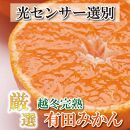 光センサー選別

厳選

越冬完熟

有田みかん